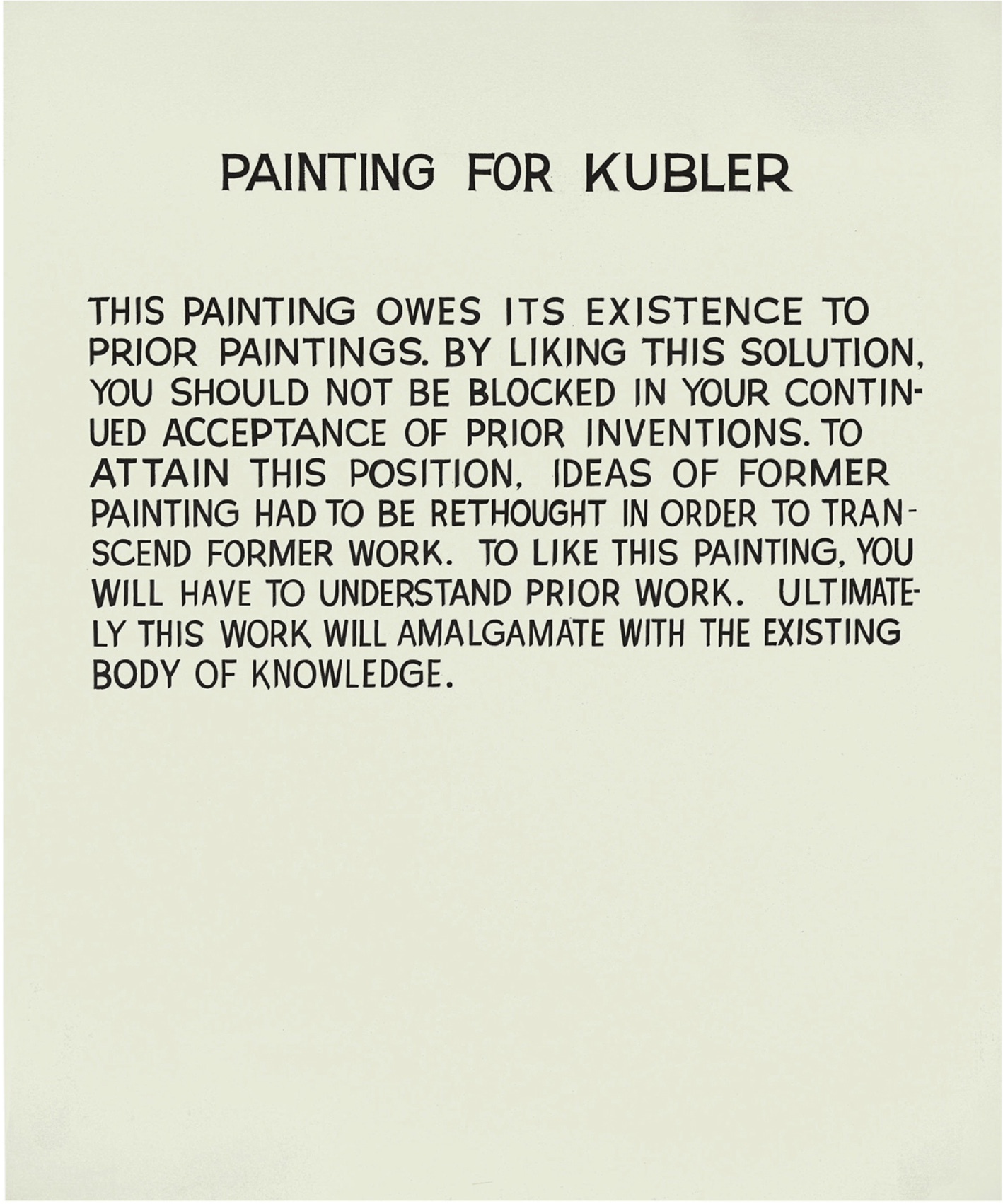 PAINTING FOR KUBLER

THIS PAINTING OWES ITS EXISTENCE TO PRIOR PAINTINGS. BY LIKING THIS SOLUTION, YOU SHOULD NOT BE BLOCKED IN YOUR CONTINUED ACCEPTANCE OF PRIOR INVENTIONS. TO ATTAIN THIS POSITION, IDEAS OF FORMER PAINTING HAD TO BE RETHOUGHT IN ORDER TO TRANSCEND FORMER WORK. TO LIKE THIS PAINTING, YOU WILL HAVE TO UNDERSTAND PRIOR WORK. ULTIMATELY THIS WORK WILL AMALGAMATE WITH THE EXISTING BODY OF KNOWLEDGE.